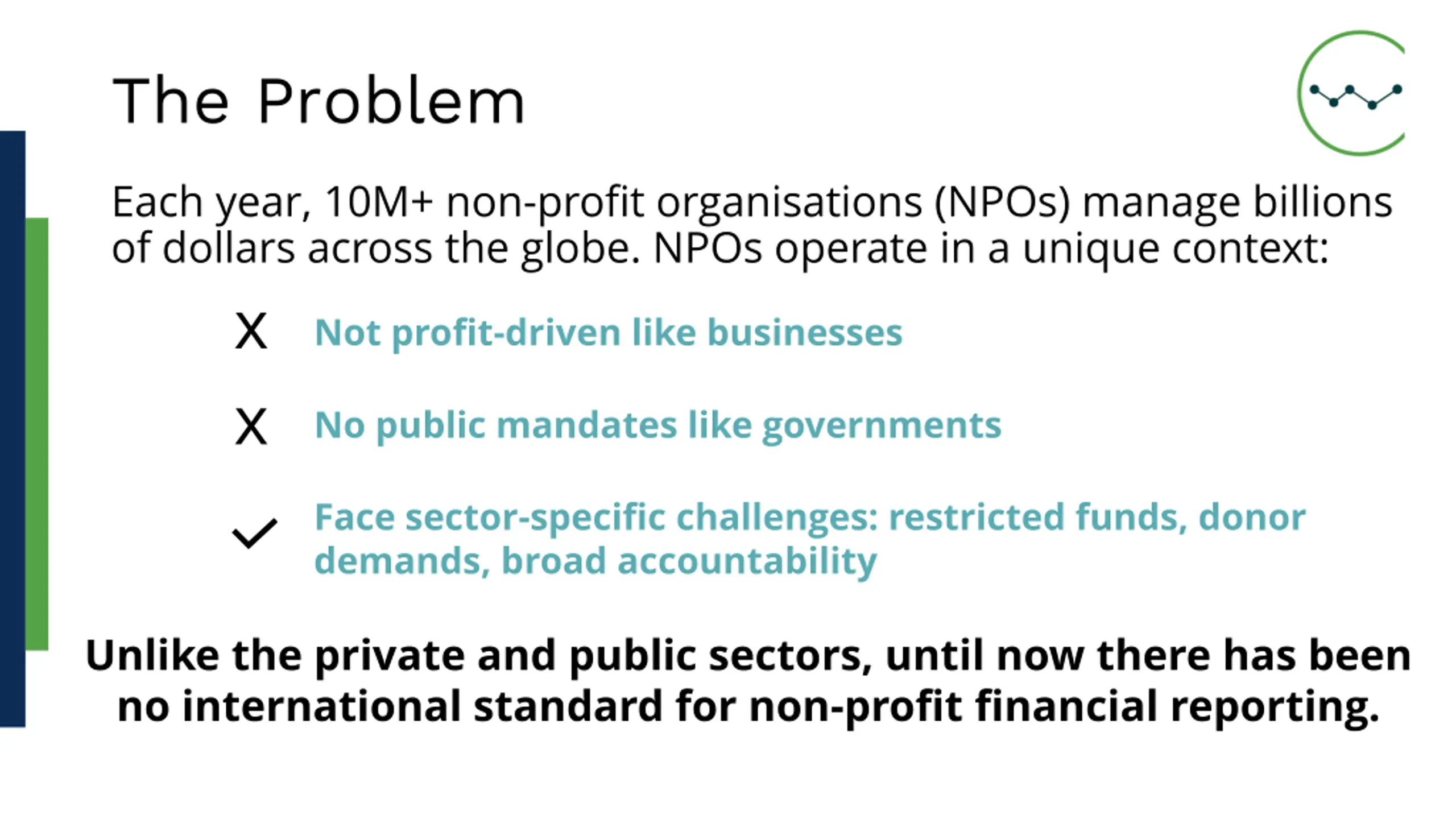 The Problem

Each year, 10M+ non-profit organisations (NPOs) manage billions of dollars across the globe. NPOs operate in a unique context:

X Not profit-driven like businesses

X No public mandates like governments

✓ Face sector-specific challenges: restricted funds, donor demands, broad accountability

Unlike the private and public sectors, until now there has been no international standard for non-profit financial reporting.